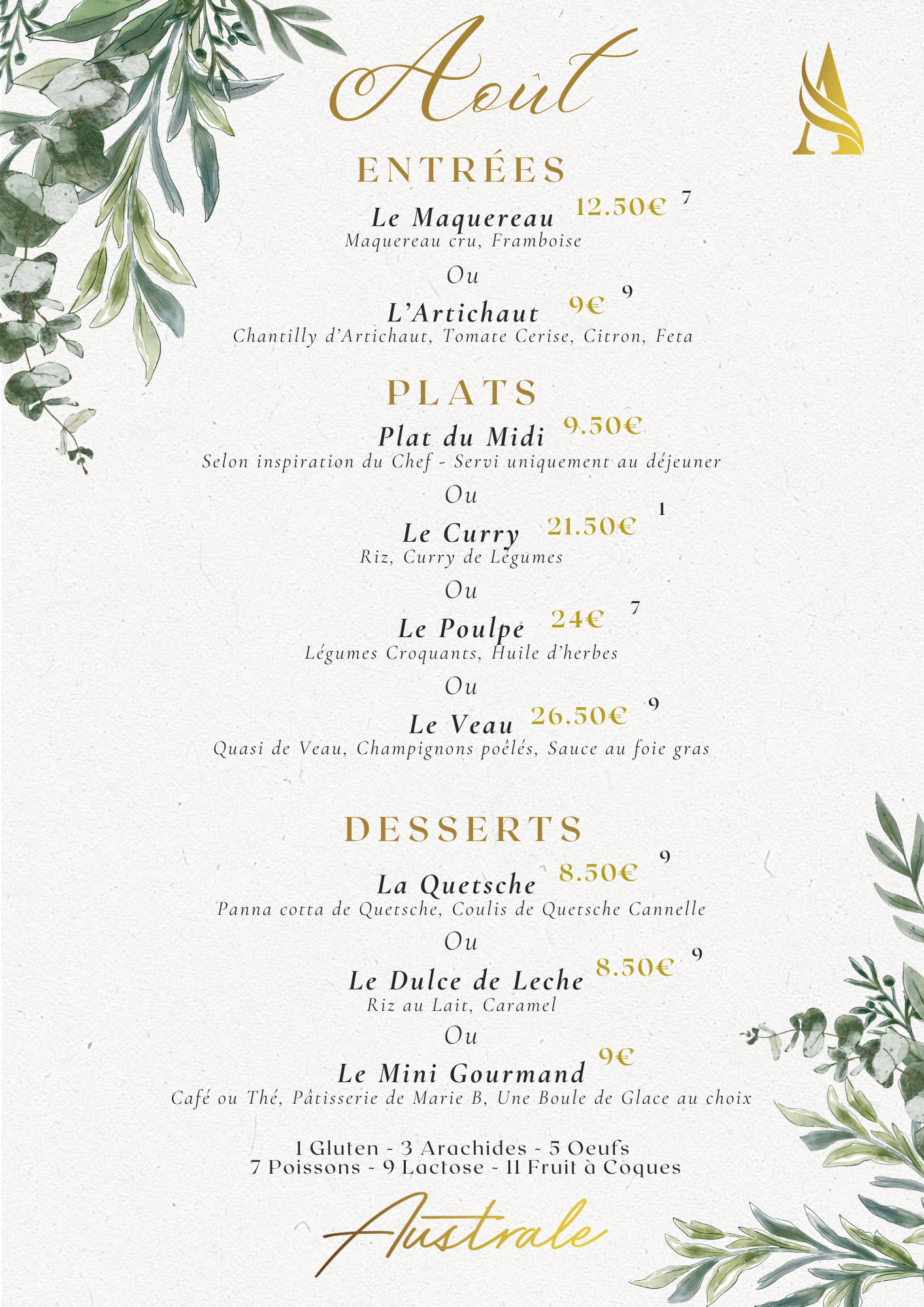 Août

A

ENTRÉES

Le Maquereau 12.50€ 7
Maquereau cru, Framboise

Ou

L'Artichaut 9€ 9
Chantilly d'Artichaut, Tomate Cerise, Citron, Feta

PLATS

Plat du Midi 9.50€
Selon inspiration du Chef - Servi uniquement au déjeuner

Ou

Le Curry 21.50€ 1
Riz, Curry de Légumes

Ou

Le Poulpe 24€ 7
Légumes Croquants, Huile d'herbes

Ou

Le Veau 26.50€ 9
Quasi de Veau, Champignons poêlés, Sauce au foie gras

DESSERTS

La Quetsche 8.50€ 9
Panna cotta de Quetsche, Coulis de Quetsche Cannelle

Ou

Le Dulce de Leche 8.50€ 9
Riz au Lait, Caramel

Ou

Le Mini Gourmand 9€
Café ou Thé, Pâtisserie de Marie B, Une Boule de Glace au choix

1 Gluten - 3 Arachides - 5 Oeufs
7 Poissons - 9 Lactose - 11 Fruit à Coques

Australe